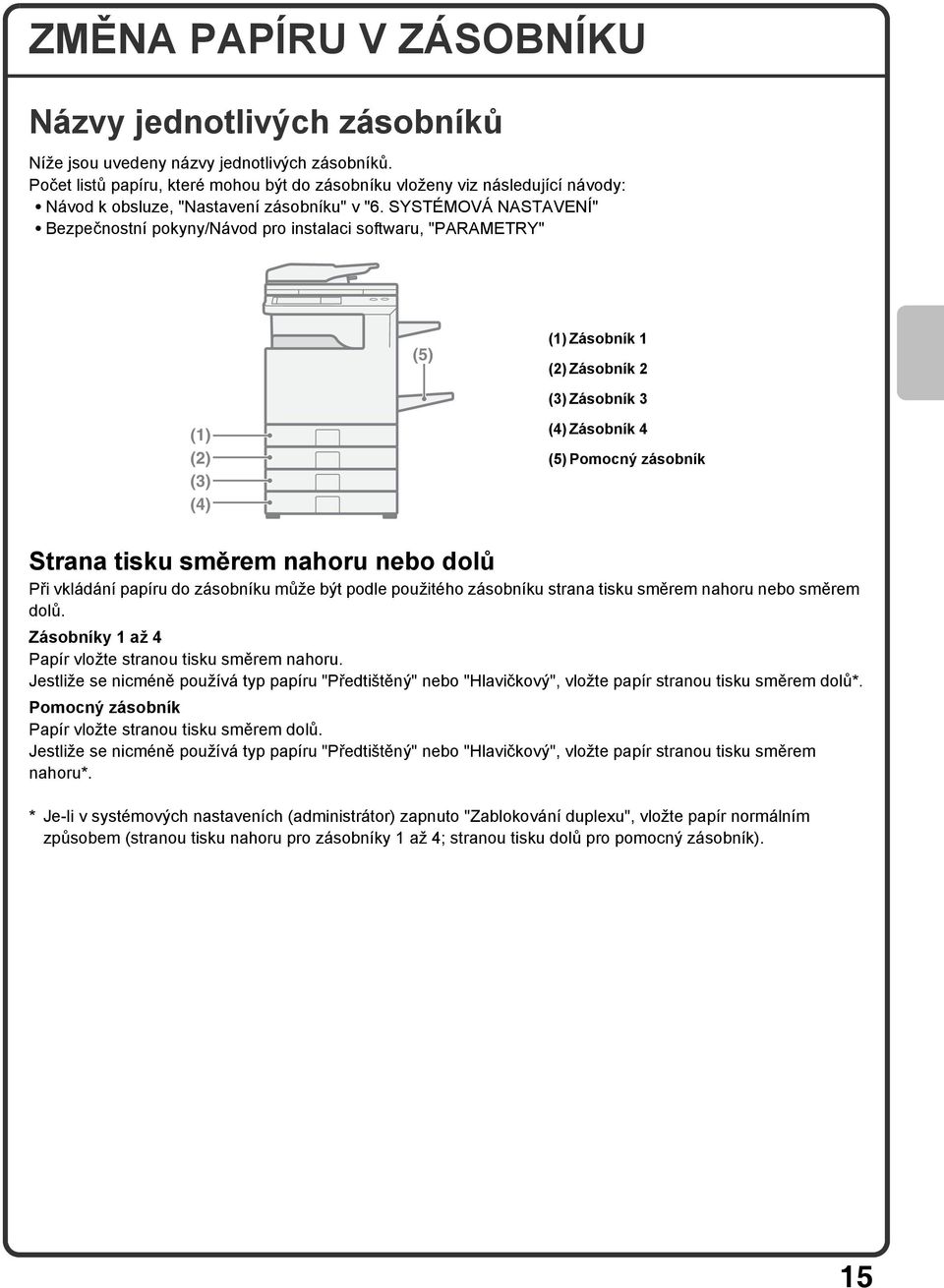 ZMĚNA PAPÍRU V ZÁSOBNÍKU

Názvy jednotlivých zásobníků

Níže jsou uvedeny názvy jednotlivých zásobníků.
Počet listů papíru, které mohou být do zásobníku vloženy viz následující návody:
• Návod k obsluze, "Nastavení zásobníku" v "6. SYSTÉMOVÁ NASTAVENÍ"
• Bezpečnostní pokyny/Návod pro instalaci softwaru, "PARAMETRY"

(5)

(1)
(2)
(3)
(4)

(1) Zásobník 1
(2) Zásobník 2
(3) Zásobník 3
(4) Zásobník 4
(5) Pomocný zásobník

Strana tisku směrem nahoru nebo dolů

Při vkládání papíru do zásobníku může být podle použitého zásobníku strana tisku směrem nahoru nebo směrem dolů.

Zásobníky 1 až 4
Papír vložte stranou tisku směrem nahoru.
Jestliže se nicméně používá typ papíru "Předtištěný" nebo "Hlavičkový", vložte papír stranou tisku směrem dolů*.

Pomocný zásobník
Papír vložte stranou tisku směrem dolů.
Jestliže se nicméně používá typ papíru "Předtištěný" nebo "Hlavičkový", vložte papír stranou tisku směrem nahoru*.

* Je-li v systémových nastaveních (administrátor) zapnuto "Zablokování duplexu", vložte papír normálním způsobem (stranou tisku nahoru pro zásobníky 1 až 4; stranou tisku dolů pro pomocný zásobník).

15